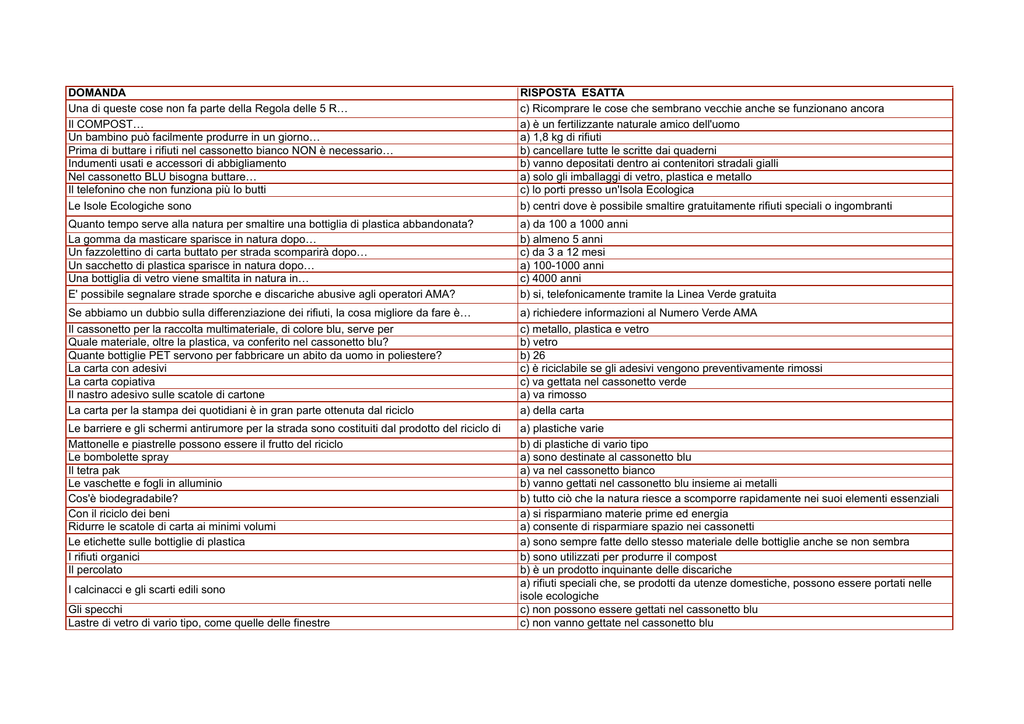 | DOMANDA | RISPOSTA ESATTA |
|---|---|
| Una di queste cose non fa parte della Regola delle 5 R… | c) Ricomprare le cose che sembrano vecchie anche se funzionano ancora |
| Il COMPOST… | a) è un fertilizzante naturale amico dell'uomo |
| Un bambino può facilmente produrre in un giorno… | a) 1,8 kg di rifiuti |
| Prima di buttare i rifiuti nel cassonetto bianco NON è necessario… | b) cancellare tutte le scritte dai quaderni |
| Indumenti usati e accessori di abbigliamento | b) vanno depositati dentro ai contenitori stradali gialli |
| Nel cassonetto BLU bisogna buttare… | a) solo gli imballaggi di vetro, plastica e metallo |
| Il telefonino che non funziona più lo butti | c) lo porti presso un'Isola Ecologica |
| Le Isole Ecologiche sono | b) centri dove è possibile smaltire gratuitamente rifiuti speciali o ingombranti |
| Quanto tempo serve alla natura per smaltire una bottiglia di plastica abbandonata? | a) da 100 a 1000 anni |
| La gomma da masticare sparisce in natura dopo… | b) almeno 5 anni |
| Un fazzolettino di carta buttato per strada scomparirà dopo… | c) da 3 a 12 mesi |
| Un sacchetto di plastica sparisce in natura dopo… | a) 100-1000 anni |
| Una bottiglia di vetro viene smaltita in natura in… | c) 4000 anni |
| E' possibile segnalare strade sporche e discariche abusive agli operatori AMA? | b) si, telefonicamente tramite la Linea Verde gratuita |
| Se abbiamo un dubbio sulla differenziazione dei rifiuti, la cosa migliore da fare è… | a) richiedere informazioni al Numero Verde AMA |
| Il cassonetto per la raccolta multimateriale, di colore blu, serve per | c) metallo, plastica e vetro |
| Quale materiale, oltre la plastica, va conferito nel cassonetto blu? | b) vetro |
| Quante bottiglie PET servono per fabbricare un abito da uomo in poliestere? | b) 26 |
| La carta con adesivi | c) è riciclabile se gli adesivi vengono preventivamente rimossi |
| La carta copiativa | c) va gettata nel cassonetto verde |
| Il nastro adesivo sulle scatole di cartone | a) va rimosso |
| La carta per la stampa dei quotidiani è in gran parte ottenuta dal riciclo | a) della carta |
| Le barriere e gli schermi antirumore per la strada sono costituiti dal prodotto del riciclo di | a) plastiche varie |
| Mattonelle e piastrelle possono essere il frutto del riciclo | b) di plastiche di vario tipo |
| Le bombolette spray | a) sono destinate al cassonetto blu |
| Il tetra pak | a) va nel cassonetto bianco |
| Le vaschette e fogli in alluminio | b) vanno gettati nel cassonetto blu insieme ai metalli |
| Cos'è biodegradabile? | b) tutto ciò che la natura riesce a scomporre rapidamente nei suoi elementi essenziali |
| Con il riciclo dei beni | a) si risparmiano materie prime ed energia |
| Ridurre le scatole di carta ai minimi volumi | a) consente di risparmiare spazio nei cassonetti |
| Le etichette sulle bottiglie di plastica | a) sono sempre fatte dello stesso materiale delle bottiglie anche se non sembra |
| I rifiuti organici | b) sono utilizzati per produrre il compost |
| Il percolato | b) è un prodotto inquinante delle discariche |
| I calcinacci e gli scarti edili sono | a) rifiuti speciali che, se prodotti da utenze domestiche, possono essere portati nelle isole ecologiche |
| Gli specchi | c) non possono essere gettati nel cassonetto blu |
| Lastre di vetro di vario tipo, come quelle delle finestre | c) non vanno gettate nel cassonetto blu |